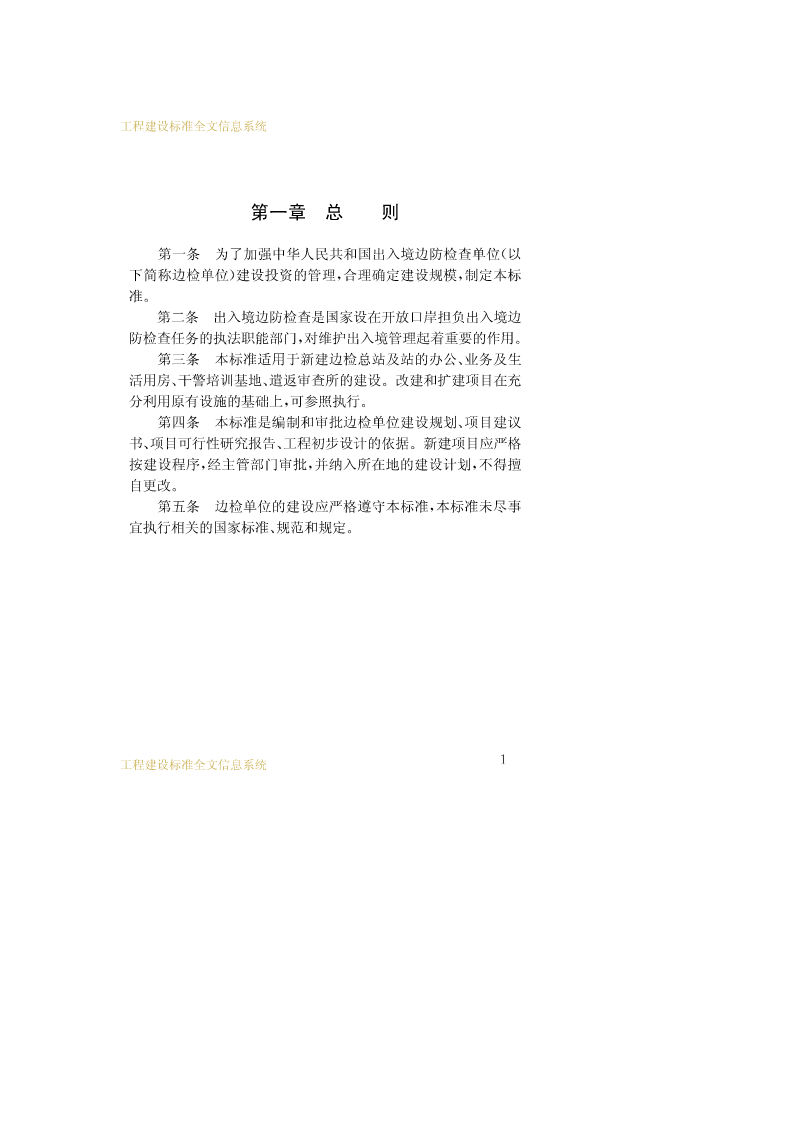 工程建设标准全文信息系统

第一章　总　　则

第一条　为了加强中华人民共和国出入境边防检查单位(以下简称边检单位)建设投资的管理,合理确定建设规模,制定本标准。

第二条　出入境边防检查是国家设在开放口岸担负出入境边防检查任务的执法职能部门,对维护出入境管理起着重要的作用。

第三条　本标准适用于新建边检总站及站的办公、业务及生活用房、干警培训基地、遣返审查所的建设。改建和扩建项目在充分利用原有设施的基础上,可参照执行。

第四条　本标准是编制和审批边检单位建设规划、项目建议书、项目可行性研究报告、工程初步设计的依据。新建项目应严格按建设程序,经主管部门审批,并纳入所在地的建设计划,不得擅自更改。

第五条　边检单位的建设应严格遵守本标准,本标准未尽事宜执行相关的国家标准、规范和规定。

工程建设标准全文信息系统

1